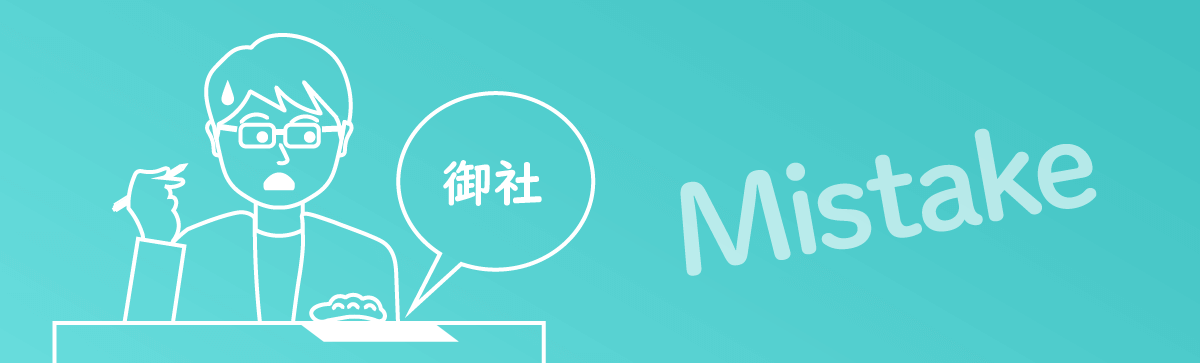 御社

Mistake